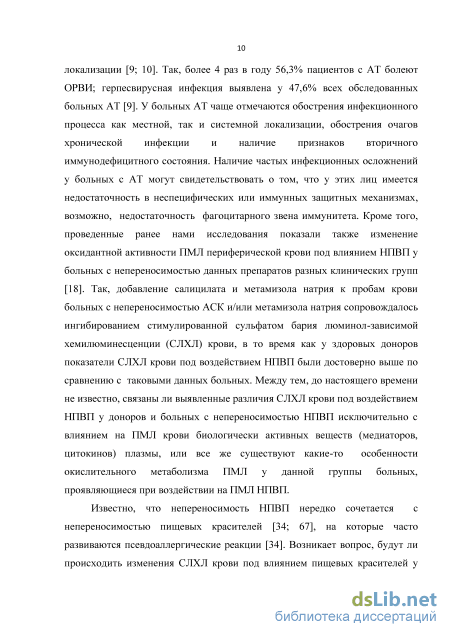 10

локализации [9; 10]. Так, более 4 раз в году 56,3% пациентов с АТ болеют ОРВИ; герпесвирусная инфекция выявлена у 47,6% всех обследованных больных АТ [9]. У больных АТ чаще отмечаются обострения инфекционного процесса как местной, так и системной локализации, обострения очагов хронической инфекции и наличие признаков вторичного иммунодефицитного состояния. Наличие частых инфекционных осложнений у больных с АТ могут свидетельствовать о том, что у этих лиц имеется недостаточность в неспецифических или иммунных защитных механизмах, возможно, недостаточность фагоцитарного звена иммунитета. Кроме того, проведенные ранее нами исследования показали также изменение оксидантной активности ПМЛ периферической крови под влиянием НПВП у больных с непереносимостью данных препаратов разных клинических групп [18]. Так, добавление салицилата и метамизола натрия к пробам крови больных с непереносимостью АСК и/или метамизола натрия сопровождалось ингибированием стимулированной сульфатом бария люминол-зависимой хемилюминесценции (СЛХЛ) крови, в то время как у здоровых доноров показатели СЛХЛ крови под воздействием НПВП были достоверно выше по сравнению с таковыми данных больных. Между тем, до настоящего времени не известно, связаны ли выявленные различия СЛХЛ крови под воздействием НПВП у доноров и больных с непереносимостью НПВП исключительно с влиянием на ПМЛ крови биологически активных веществ (медиаторов, цитокинов) плазмы, или все же существуют какие-то особенности окислительного метаболизма ПМЛ у данной группы больных, проявляющиеся при воздействии на ПМЛ НПВП.

Известно, что непереносимость НПВП нередко сочетается с непереносимостью пищевых красителей [34; 67], на которые часто развиваются псевдоаллергические реакции [34]. Возникает вопрос, будут ли происходить изменения СЛХЛ крови под влиянием пищевых красителей у

dsLib.net
библиотека диссертаций